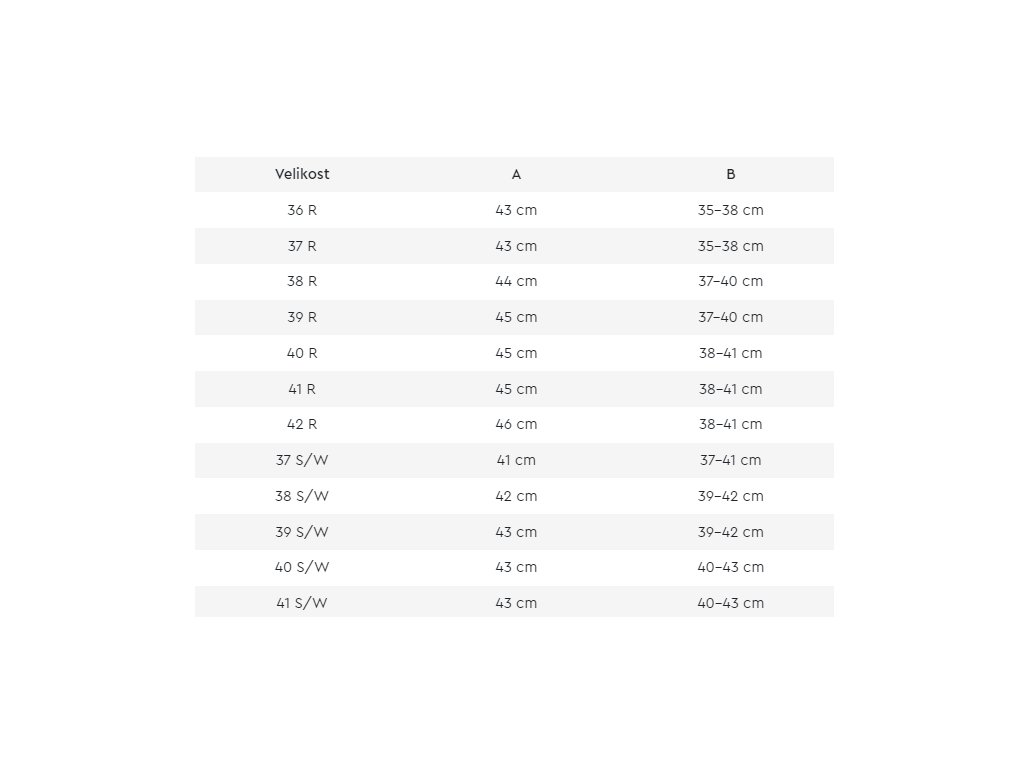 | Velikost | A | B |
|---|---|---|
| 36 R | 43 cm | 35–38 cm |
| 37 R | 43 cm | 35–38 cm |
| 38 R | 44 cm | 37–40 cm |
| 39 R | 45 cm | 37–40 cm |
| 40 R | 45 cm | 38–41 cm |
| 41 R | 45 cm | 38–41 cm |
| 42 R | 46 cm | 38–41 cm |
| 37 S/W | 41 cm | 37–41 cm |
| 38 S/W | 42 cm | 39–42 cm |
| 39 S/W | 43 cm | 39–42 cm |
| 40 S/W | 43 cm | 40–43 cm |
| 41 S/W | 43 cm | 40–43 cm |